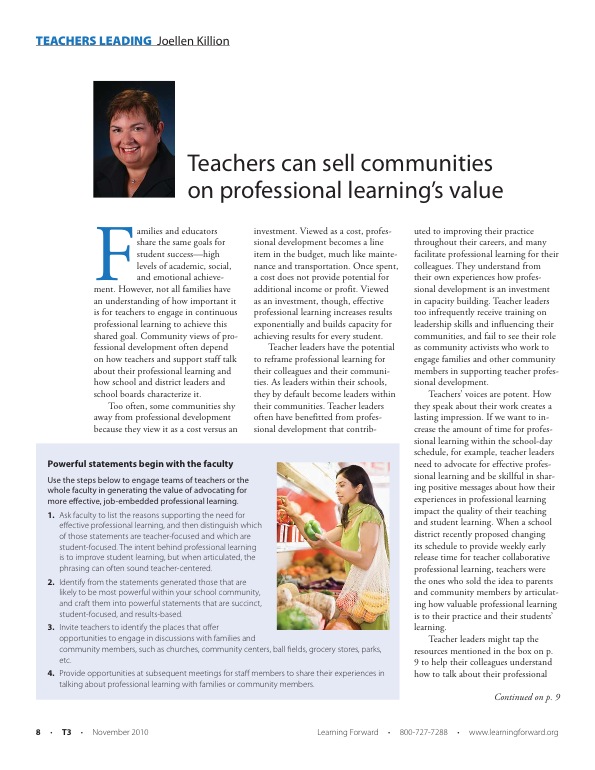 TEACHERS LEADING Joellen Killion

Teachers can sell communities on professional learning's value

Families and educators share the same goals for student success—high levels of academic, social, and emotional achievement. However, not all families have an understanding of how important it is for teachers to engage in continuous professional learning to achieve this shared goal. Community views of professional development often depend on how teachers and support staff talk about their professional learning and how school and district leaders and school boards characterize it.

Too often, some communities shy away from professional development because they view it as a cost versus an investment. Viewed as a cost, professional development becomes a line item in the budget, much like maintenance and transportation. Once spent, a cost does not provide potential for additional income or profit. Viewed as an investment, though, effective professional learning increases results exponentially and builds capacity for achieving results for every student.

Teacher leaders have the potential to reframe professional learning for their colleagues and their communities. As leaders within their schools, they by default become leaders within their communities. Teacher leaders often have benefitted from professional development that contributed to improving their practice throughout their careers, and many facilitate professional learning for their colleagues. They understand from their own experiences how professional development is an investment in capacity building. Teacher leaders too infrequently receive training on leadership skills and influencing their communities, and fail to see their role as community activists who work to engage families and other community members in supporting teacher professional development.

Teachers' voices are potent. How they speak about their work creates a lasting impression. If we want to increase the amount of time for professional learning within the school-day schedule, for example, teacher leaders need to advocate for effective professional learning and be skillful in sharing positive messages about how their experiences in professional learning impact the quality of their teaching and student learning. When a school district recently proposed changing its schedule to provide weekly early release time for teacher collaborative professional learning, teachers were the ones who sold the idea to parents and community members by articulating how valuable professional learning is to their practice and their students' learning.

Teacher leaders might tap the resources mentioned in the box on p. 9 to help their colleagues understand how to talk about their professional

Continued on p. 9

Powerful statements begin with the faculty

Use the steps below to engage teams of teachers or the whole faculty in generating the value of advocating for more effective, job-embedded professional learning.

1. Ask faculty to list the reasons supporting the need for effective professional learning, and then distinguish which of those statements are teacher-focused and which are student-focused. The intent behind professional learning is to improve student learning, but when articulated, the phrasing can often sound teacher-centered.

2. Identify from the statements generated those that are likely to be most powerful within your school community, and craft them into powerful statements that are succinct, student-focused, and results-based.

3. Invite teachers to identify the places that offer opportunities to engage in discussions with families and community members, such as churches, community centers, ball fields, grocery stores, parks, etc.

4. Provide opportunities at subsequent meetings for staff members to share their experiences in talking about professional learning with families or community members.

8 • T3 • November 2010 Learning Forward • 800-727-7288 • www.learningforward.org